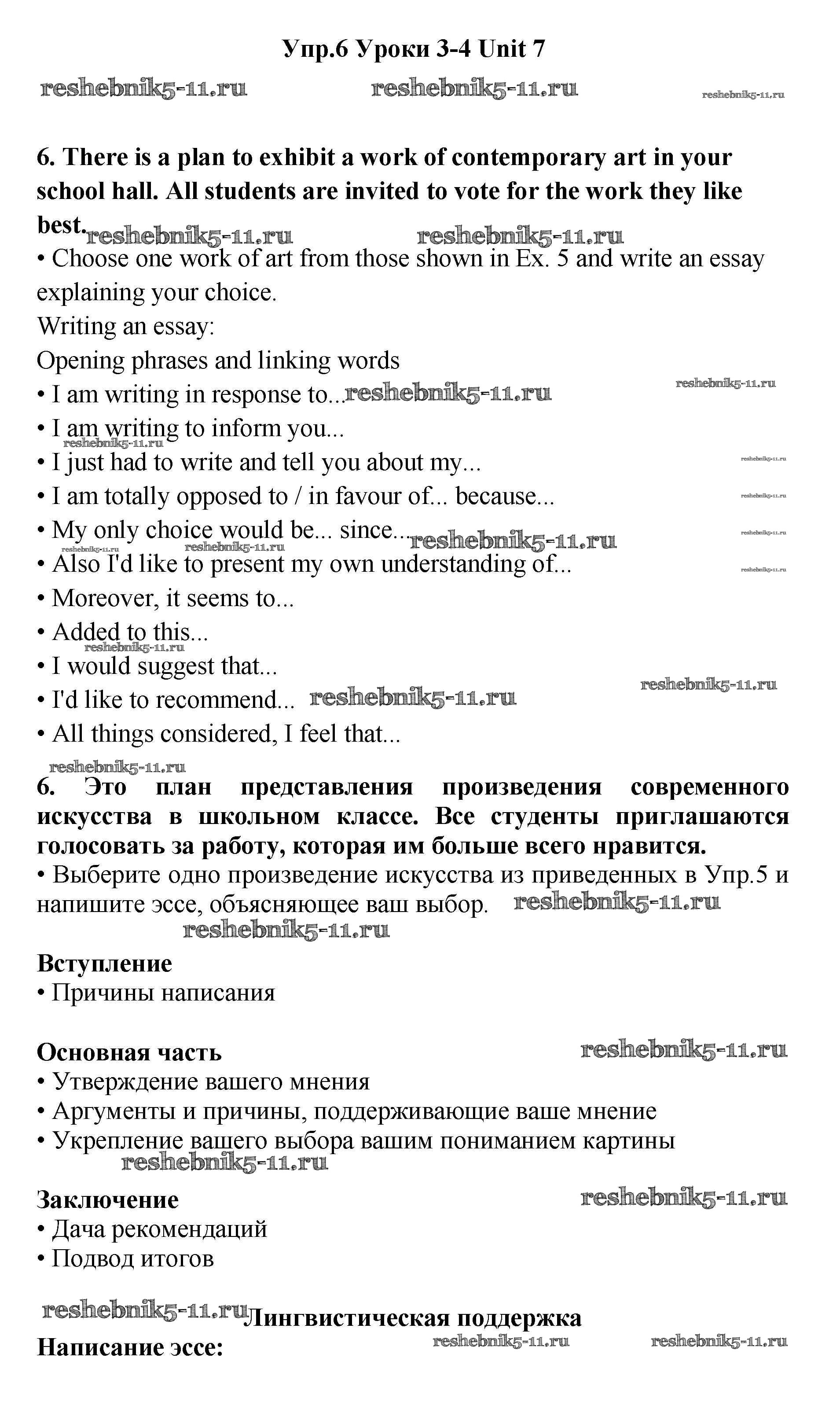 Упр.6 Уроки 3-4 Unit 7

reshebnik5-11.ru reshebnik5-11.ru reshebnik5-11.ru

6. There is a plan to exhibit a work of contemporary art in your school hall. All students are invited to vote for the work they like best. reshebnik5-11.ru reshebnik5-11.ru

• Choose one work of art from those shown in Ex. 5 and write an essay explaining your choice.

Writing an essay:

Opening phrases and linking words

• I am writing in response to... reshebnik5-11.ru reshebnik5-11.ru

• I am writing to inform you... reshebnik5-11.ru

• I just had to write and tell you about my... reshebnik5-11.ru

• I am totally opposed to / in favour of... because... reshebnik5-11.ru

• My only choice would be... since... reshebnik5-11.ru reshebnik5-11.ru reshebnik5-11.ru reshebnik5-11.ru

• Also I'd like to present my own understanding of... reshebnik5-11.ru

• Moreover, it seems to...

• Added to this... reshebnik5-11.ru

• I would suggest that...

• I'd like to recommend... reshebnik5-11.ru reshebnik5-11.ru

• All things considered, I feel that...

reshebnik5-11.ru

6. Это план представления произведения современного искусства в школьном классе. Все студенты приглашаются голосовать за работу, которая им больше всего нравится.

• Выберите одно произведение искусства из приведенных в Упр.5 и напишите эссе, объясняющее ваш выбор. reshebnik5-11.ru reshebnik5-11.ru

Вступление

• Причины написания

Основная часть reshebnik5-11.ru

• Утверждение вашего мнения

• Аргументы и причины, поддерживающие ваше мнение

• Укрепление вашего выбора вашим пониманием картины reshebnik5-11.ru

Заключение reshebnik5-11.ru

• Дача рекомендаций

• Подвод итогов

reshebnik5-11.ru Лингвистическая поддержка

Написание эссе: reshebnik5-11.ru reshebnik5-11.ru